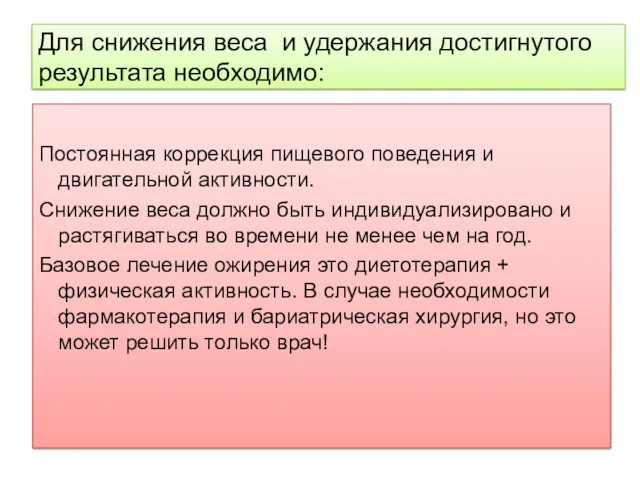 Для снижения веса и удержания достигнутого результата необходимо:

Постоянная коррекция пищевого поведения и двигательной активности.

Снижение веса должно быть индивидуализировано и растягиваться во времени не менее чем на год.

Базовое лечение ожирения это диетотерапия + физическая активность. В случае необходимости фармакотерапия и бариатрическая хирургия, но это может решить только врач!